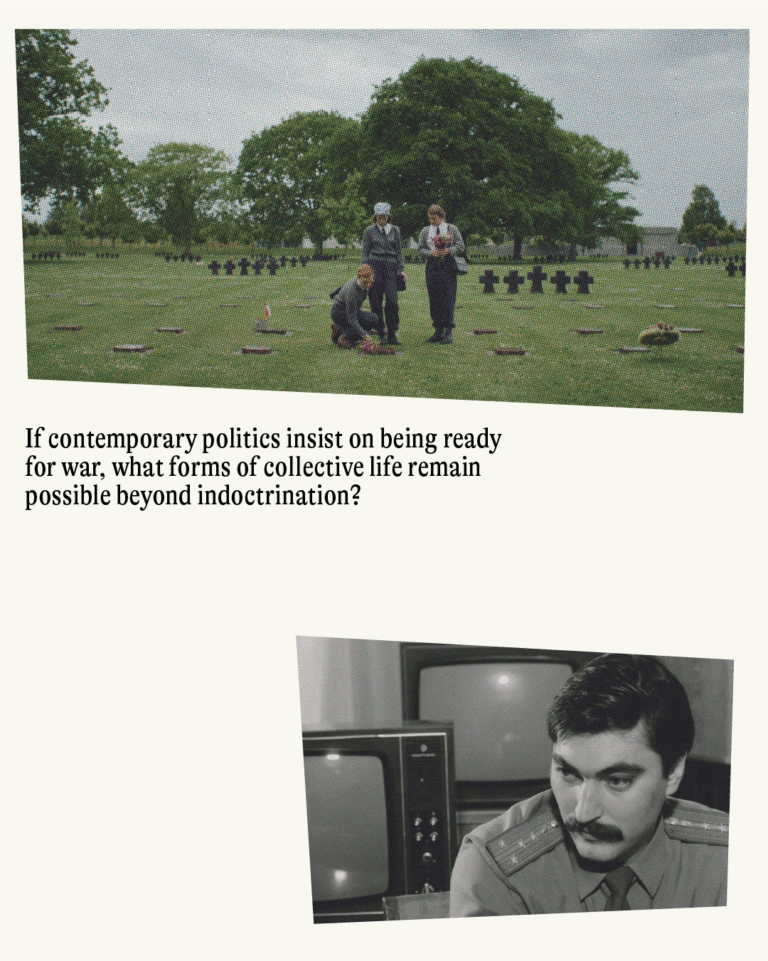 If contemporary politics insist on being ready for war, what forms of collective life remain possible beyond indoctrination?